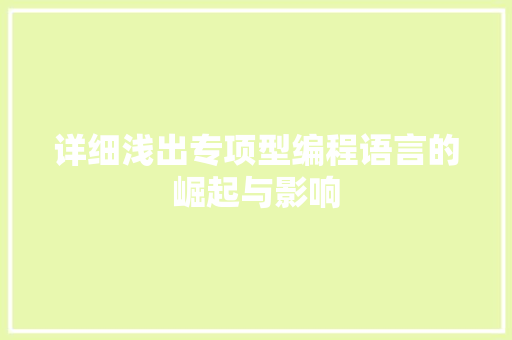 详细浅出专项型编程语言的崛起与影响